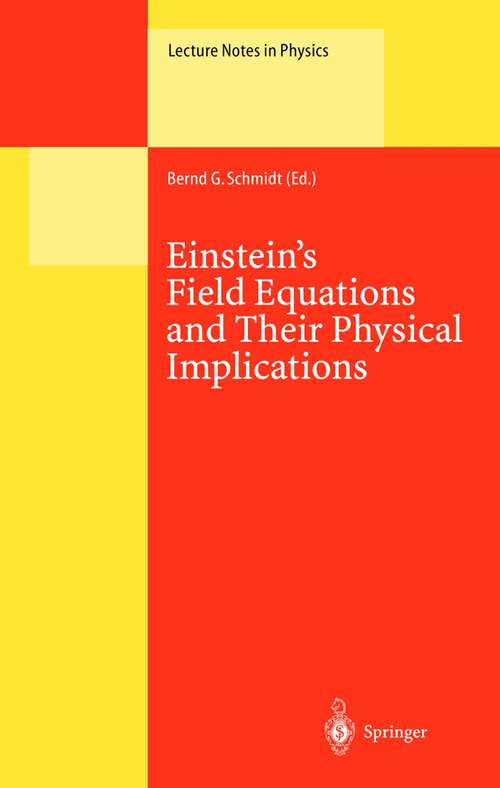 Lecture Notes in Physics

Bernd G. Schmidt (Ed.)

Einstein's Field Equations and Their Physical Implications

Springer